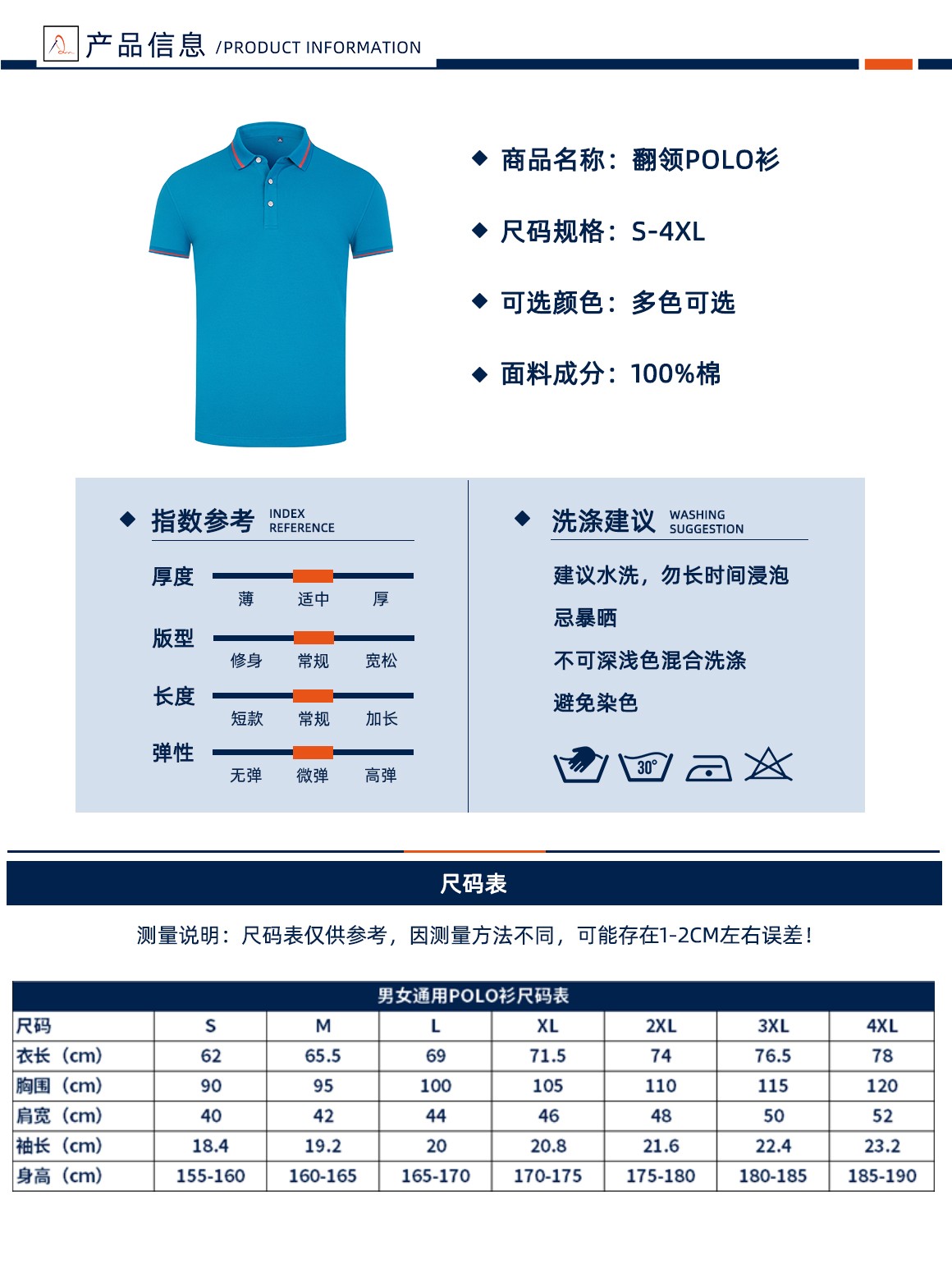 产品信息 /PRODUCT INFORMATION

◆ 商品名称：翻领POLO衫

◆ 尺码规格：S-4XL

◆ 可选颜色：多色可选

◆ 面料成分：100%棉

◆ 指数参考 INDEX REFERENCE

厚度
薄 适中 厚

版型
修身 常规 宽松

长度
短款 常规 加长

弹性
无弹 微弹 高弹

◆ 洗涤建议 WASHING SUGGESTION

建议水洗，勿长时间浸泡

忌暴晒

不可深浅色混合洗涤

避免染色

30°

尺码表

测量说明：尺码表仅供参考，因测量方法不同，可能存在1-2CM左右误差！

男女通用POLO衫尺码表

| 尺码 | S | M | L | XL | 2XL | 3XL | 4XL |
|---|---|---|---|---|---|---|---|
| 衣长（cm） | 62 | 65.5 | 69 | 71.5 | 74 | 76.5 | 78 |
| 胸围（cm） | 90 | 95 | 100 | 105 | 110 | 115 | 120 |
| 肩宽（cm） | 40 | 42 | 44 | 46 | 48 | 50 | 52 |
| 袖长（cm） | 18.4 | 19.2 | 20 | 20.8 | 21.6 | 22.4 | 23.2 |
| 身高（cm） | 155-160 | 160-165 | 165-170 | 170-175 | 175-180 | 180-185 | 185-190 |